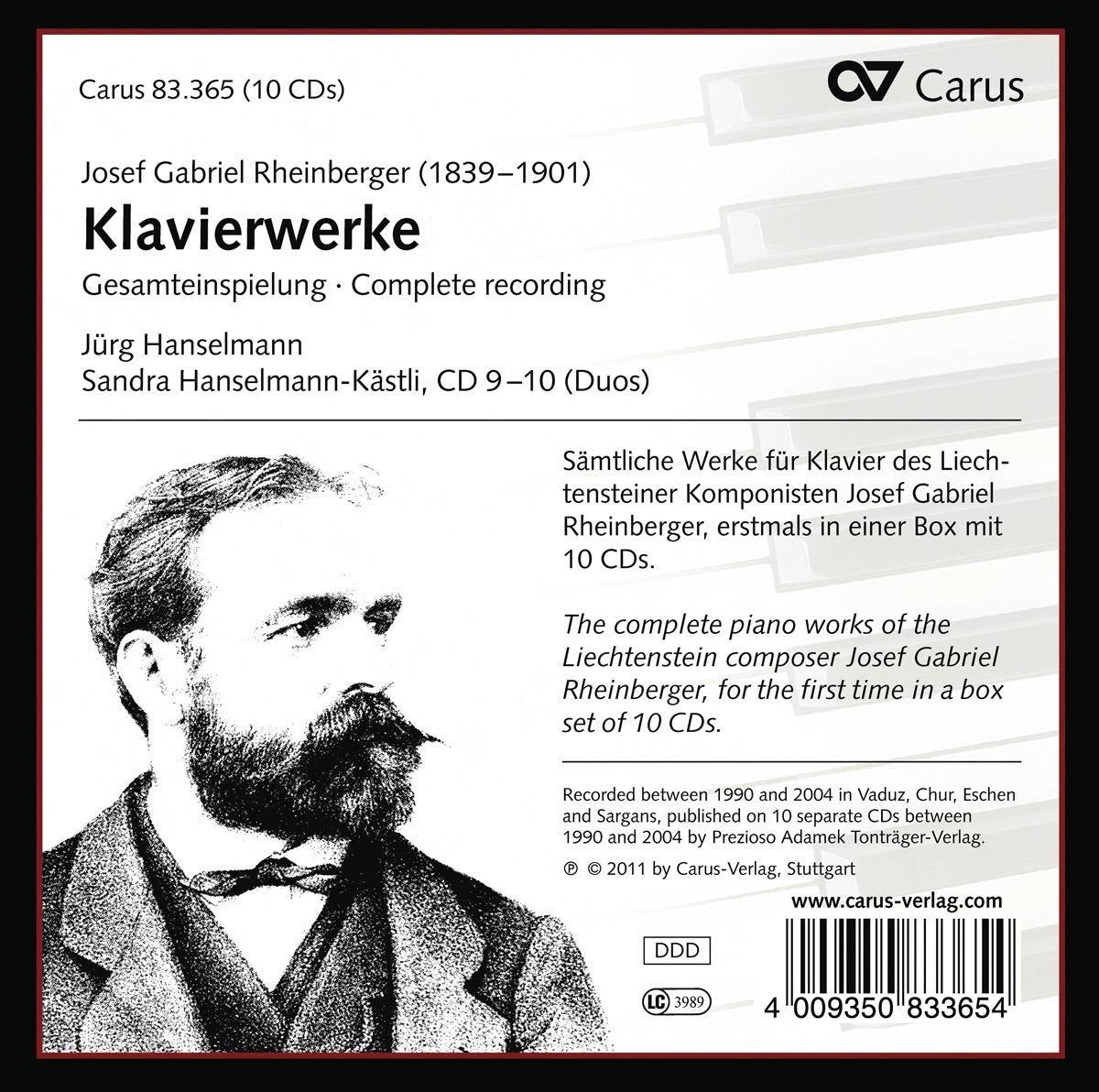 Carus 83.365 (10 CDs)

Carus

Josef Gabriel Rheinberger (1839–1901)

Klavierwerke

Gesamteinspielung · Complete recording

Jürg Hanselmann
Sandra Hanselmann-Kästli, CD 9–10 (Duos)

Sämtliche Werke für Klavier des Liechtensteiner Komponisten Josef Gabriel Rheinberger, erstmals in einer Box mit 10 CDs.

The complete piano works of the Liechtenstein composer Josef Gabriel Rheinberger, for the first time in a box set of 10 CDs.

Recorded between 1990 and 2004 in Vaduz, Chur, Eschen and Sargans, published on 10 separate CDs between 1990 and 2004 by Prezioso Adamek Tonträger-Verlag.

℗ © 2011 by Carus-Verlag, Stuttgart

www.carus-verlag.com

DDD

LC 3989

4 009350 833654